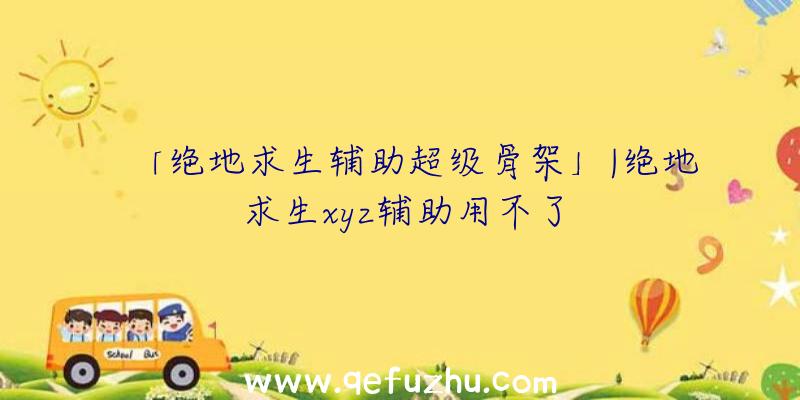 「绝地求生辅助超级骨架」|绝地求生xyz辅助用不了

School Bus

www.qefuzhu.com